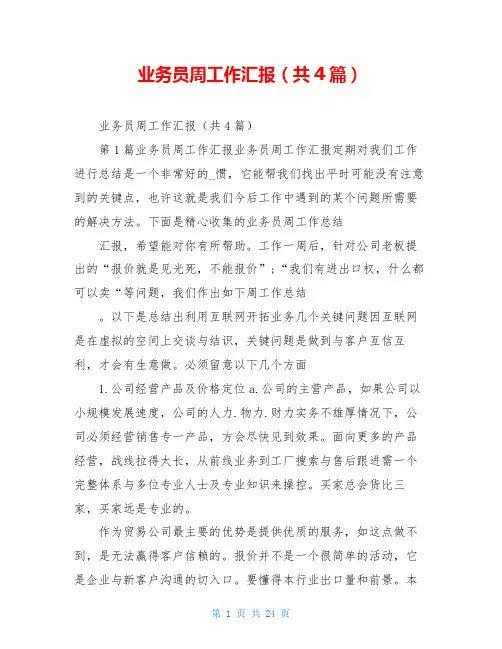 业务员周工作汇报（共4篇）

业务员周工作汇报（共4篇）

第1篇业务员周工作汇报业务员周工作汇报定期对我们工作进行总结是一个非常好的_惯，它能帮我们找出平时可能没有注意到的关键点，也许这就是我们今后工作中遇到的某个问题所需要的解决方法。下面是精心收集的业务员周工作总结

汇报，希望能对你有所帮助。工作一周后，针对公司老板提出的“报价就是见光死，不能报价”；“我们有进出口权，什么都可以卖“等问题，我们作出如下周工作总结

。以下是总结出利用互联网开拓业务几个关键问题因互联网是在虚拟的空间上交谈与结识，关键问题是做到与客户互信互利，才会有生意做。必须留意以下几个方面

1.公司经营产品及价格定位a.公司的主营产品，如果公司以小规模发展速度，公司的人力.物力.财力实务不雄厚情况下，公司必须经营销售专一产品，方会尽快见到效果。面向更多的产品经营，战线拉得太长，从前线业务到工厂搜索与售后跟进需一个完整体系与多位专业人士及专业知识来操控。买家总会货比三家，买家远是专业的。

作为贸易公司最主要的优势是提供优质的服务，如这点做不到，是无法赢得客户信赖的。报价并不是一个很简单的活动，它是企业与新客户沟通的切入口。要懂得本行业出口量和前景。本

第 1 页 共 24 页